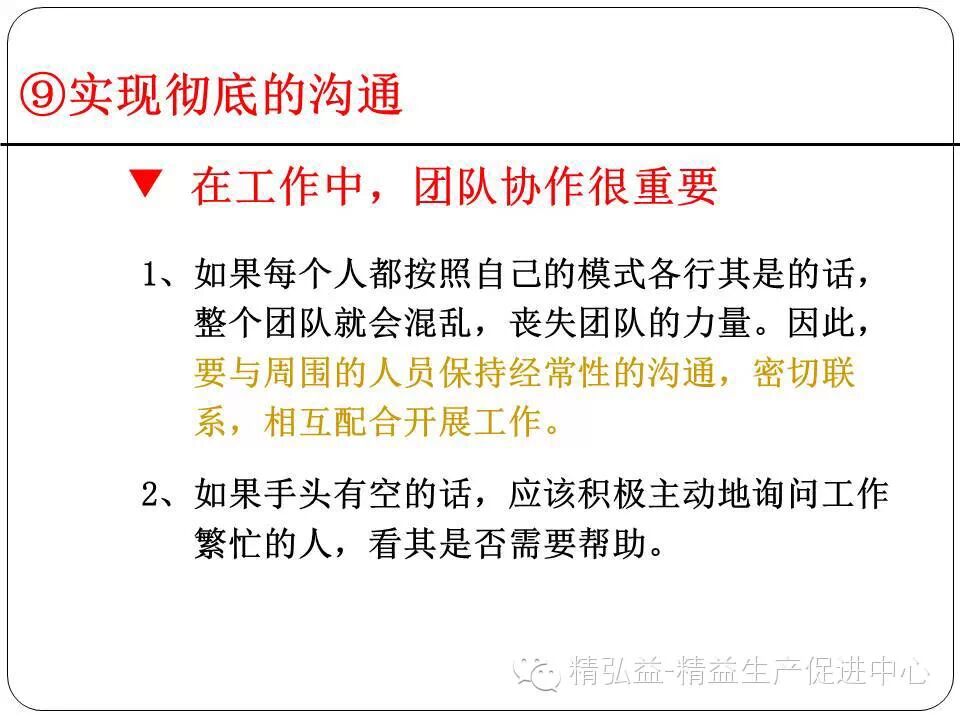 ⑨实现彻底的沟通

▼ 在工作中，团队协作很重要

1、如果每个人都按照自己的模式各行其是的话，整个团队就会混乱，丧失团队的力量。因此，要与周围的人员保持经常性的沟通，密切联系，相互配合开展工作。

2、如果手头有空的话，应该积极主动地询问工作繁忙的人，看其是否需要帮助。

精弘益-精益生产促进中心